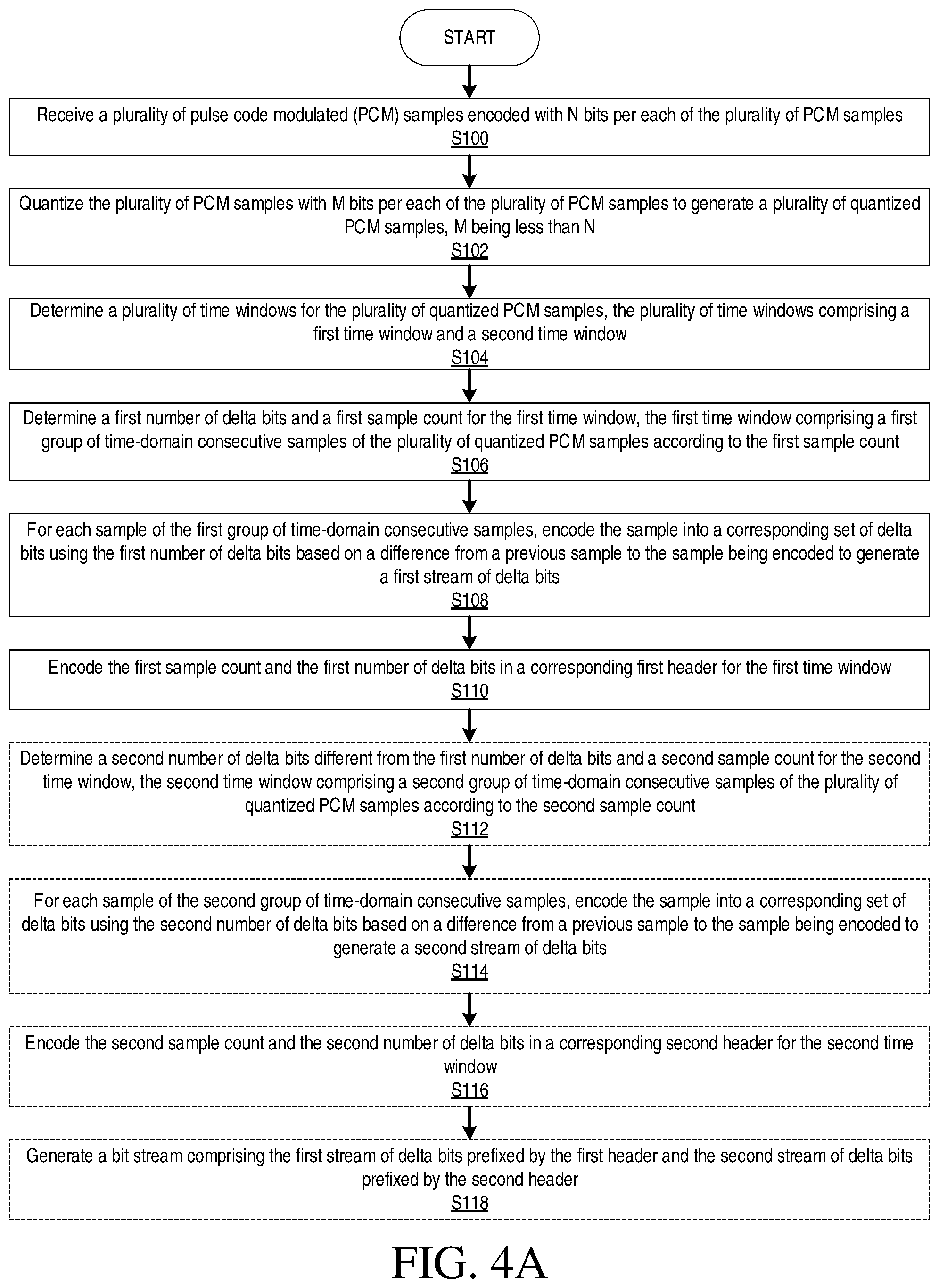 START

Receive a plurality of pulse code modulated (PCM) samples encoded with N bits per each of the plurality of PCM samples
S100

Quantize the plurality of PCM samples with M bits per each of the plurality of PCM samples to generate a plurality of quantized PCM samples, M being less than N
S102

Determine a plurality of time windows for the plurality of quantized PCM samples, the plurality of time windows comprising a first time window and a second time window
S104

Determine a first number of delta bits and a first sample count for the first time window, the first time window comprising a first group of time-domain consecutive samples of the plurality of quantized PCM samples according to the first sample count
S106

For each sample of the first group of time-domain consecutive samples, encode the sample into a corresponding set of delta bits using the first number of delta bits based on a difference from a previous sample to the sample being encoded to generate a first stream of delta bits
S108

Encode the first sample count and the first number of delta bits in a corresponding first header for the first time window
S110

Determine a second number of delta bits different from the first number of delta bits and a second sample count for the second time window, the second time window comprising a second group of time-domain consecutive samples of the plurality of quantized PCM samples according to the second sample count
S112

For each sample of the second group of time-domain consecutive samples, encode the sample into a corresponding set of delta bits using the second number of delta bits based on a difference from a previous sample to the sample being encoded to generate a second stream of delta bits
S114

Encode the second sample count and the second number of delta bits in a corresponding second header for the second time window
S116

Generate a bit stream comprising the first stream of delta bits prefixed by the first header and the second stream of delta bits prefixed by the second header
S118

FIG. 4A